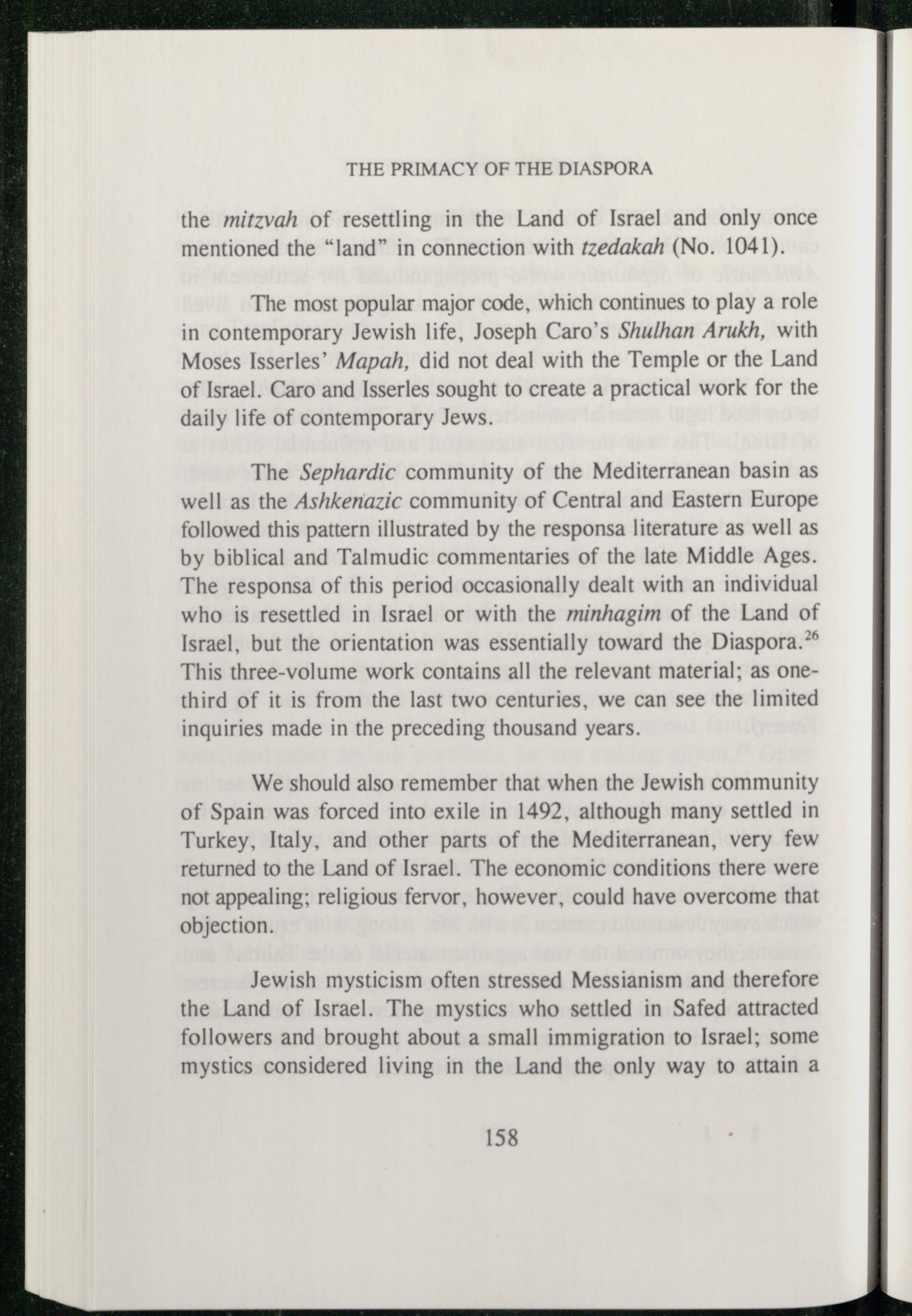 THE PRIMACY OF THE DIASPORA

the mitzvah of resettling in the Land of Israel and only once mentioned the "land" in connection with tzedakah (No. 1041).

The most popular major code, which continues to play a role in contemporary Jewish life, Joseph Caro's Shulhan Arukh, with Moses Isserles' Mapah, did not deal with the Temple or the Land of Israel. Caro and Isserles sought to create a practical work for the daily life of contemporary Jews.

The Sephardic community of the Mediterranean basin as well as the Ashkenazic community of Central and Eastern Europe followed this pattern illustrated by the responsa literature as well as by biblical and Talmudic commentaries of the late Middle Ages. The responsa of this period occasionally dealt with an individual who is resettled in Israel or with the minhagim of the Land of Israel, but the orientation was essentially toward the Diaspora.$^{26}$ This three-volume work contains all the relevant material; as one-third of it is from the last two centuries, we can see the limited inquiries made in the preceding thousand years.

We should also remember that when the Jewish community of Spain was forced into exile in 1492, although many settled in Turkey, Italy, and other parts of the Mediterranean, very few returned to the Land of Israel. The economic conditions there were not appealing; religious fervor, however, could have overcome that objection.

Jewish mysticism often stressed Messianism and therefore the Land of Israel. The mystics who settled in Safed attracted followers and brought about a small immigration to Israel; some mystics considered living in the Land the only way to attain a

158